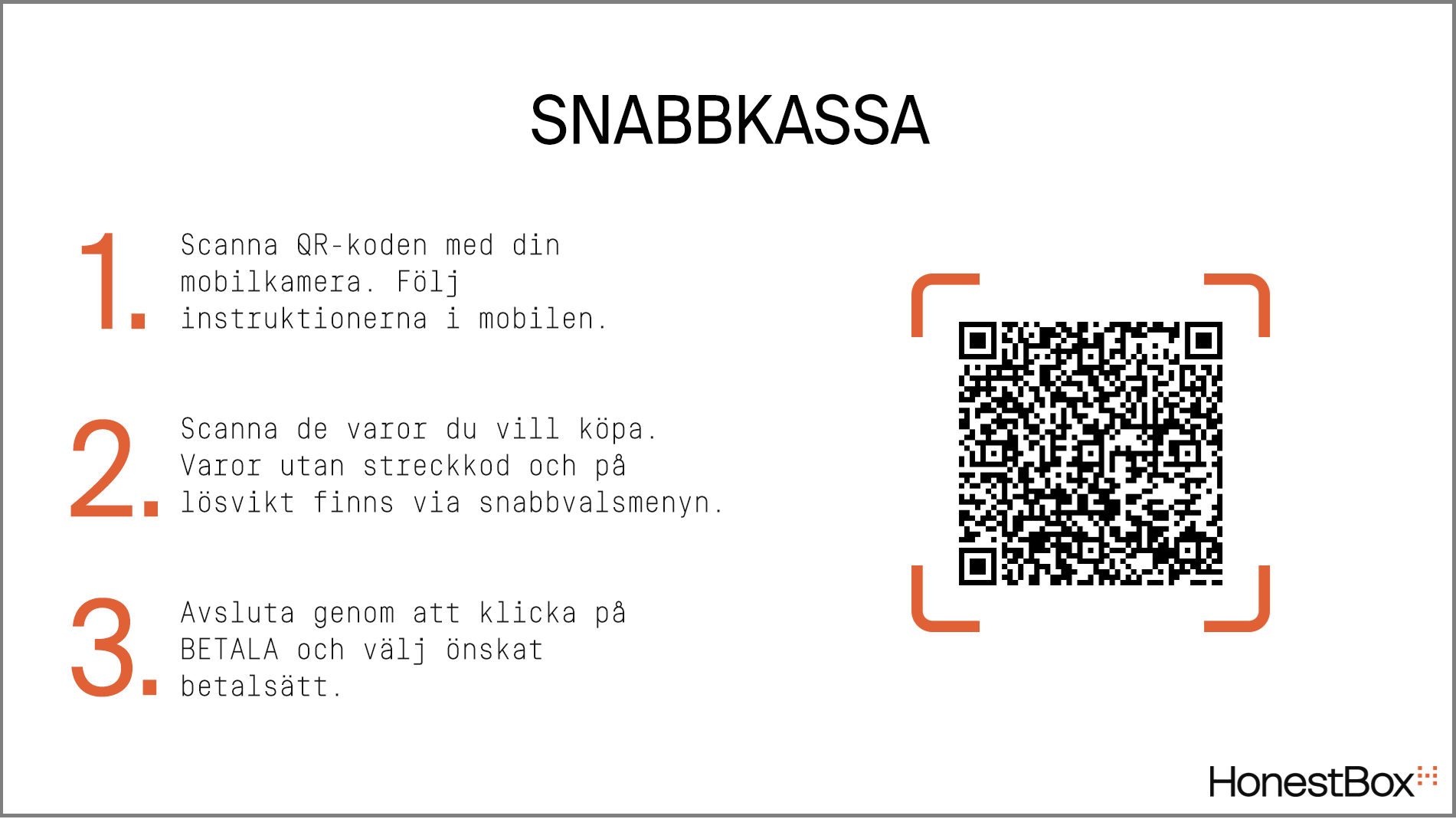 SNABBKASSA

1. Scanna QR-koden med din mobilkamera. Följ instruktionerna i mobilen.

2. Scanna de varor du vill köpa. Varor utan streckkod och på lösvikt finns via snabbvalsmenyn.

3. Avsluta genom att klicka på BETALA och välj önskat betalsätt.

HonestBox